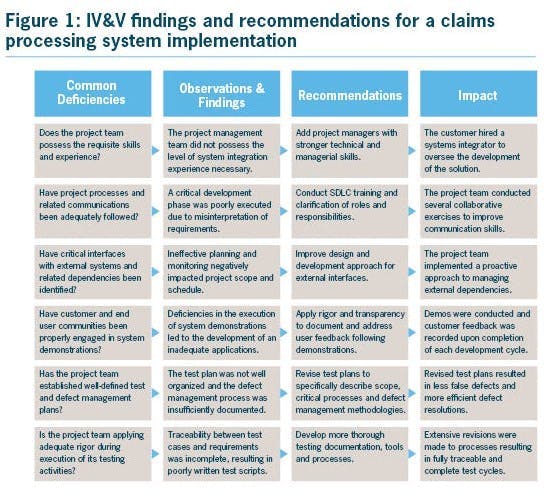 Figure 1: IV&V findings and recommendations for a claims processing system implementation

| Common Deficiencies | Observations & Findings | Recommendations | Impact |
|---|---|---|---|
| Does the project team possess the requisite skills and experience? | The project management team did not possess the level of system integration experience necessary. | Add project managers with stronger technical and managerial skills. | The customer hired a systems integrator to oversee the development of the solution. |
| Have project processes and related communications been adequately followed? | A critical development phase was poorly executed due to misinterpretation of requirements. | Conduct SDLC training and clarification of roles and responsibilities. | The project team conducted several collaborative exercises to improve communication skills. |
| Have critical interfaces with external systems and related dependencies been identified? | Ineffective planning and monitoring negatively impacted project scope and schedule. | Improve design and development approach for external interfaces. | The project team implemented a proactive approach to managing external dependencies. |
| Have customer and end user communities been properly engaged in system demonstrations? | Deficiencies in the execution of system demonstrations led to the development of an inadequate applications. | Apply rigor and transparency to document and address user feedback following demonstrations. | Demos were conducted and customer feedback was recorded upon completion of each development cycle. |
| Has the project team established well-defined test and defect management plans? | The test plan was not well organized and the defect management process was insufficiently documented. | Revise test plans to specifically describe scope, critical processes and defect management methodologies. | Revised test plans resulted in less false defects and more efficient defect resolutions. |
| Is the project team applying adequate rigor during execution of its testing activities? | Traceability between test cases and requirements was incomplete, resulting in poorly written test scripts. | Develop more thorough testing documentation, tools and processes. | Extensive revisions were made to processes resulting in fully traceable and complete test cycles. |